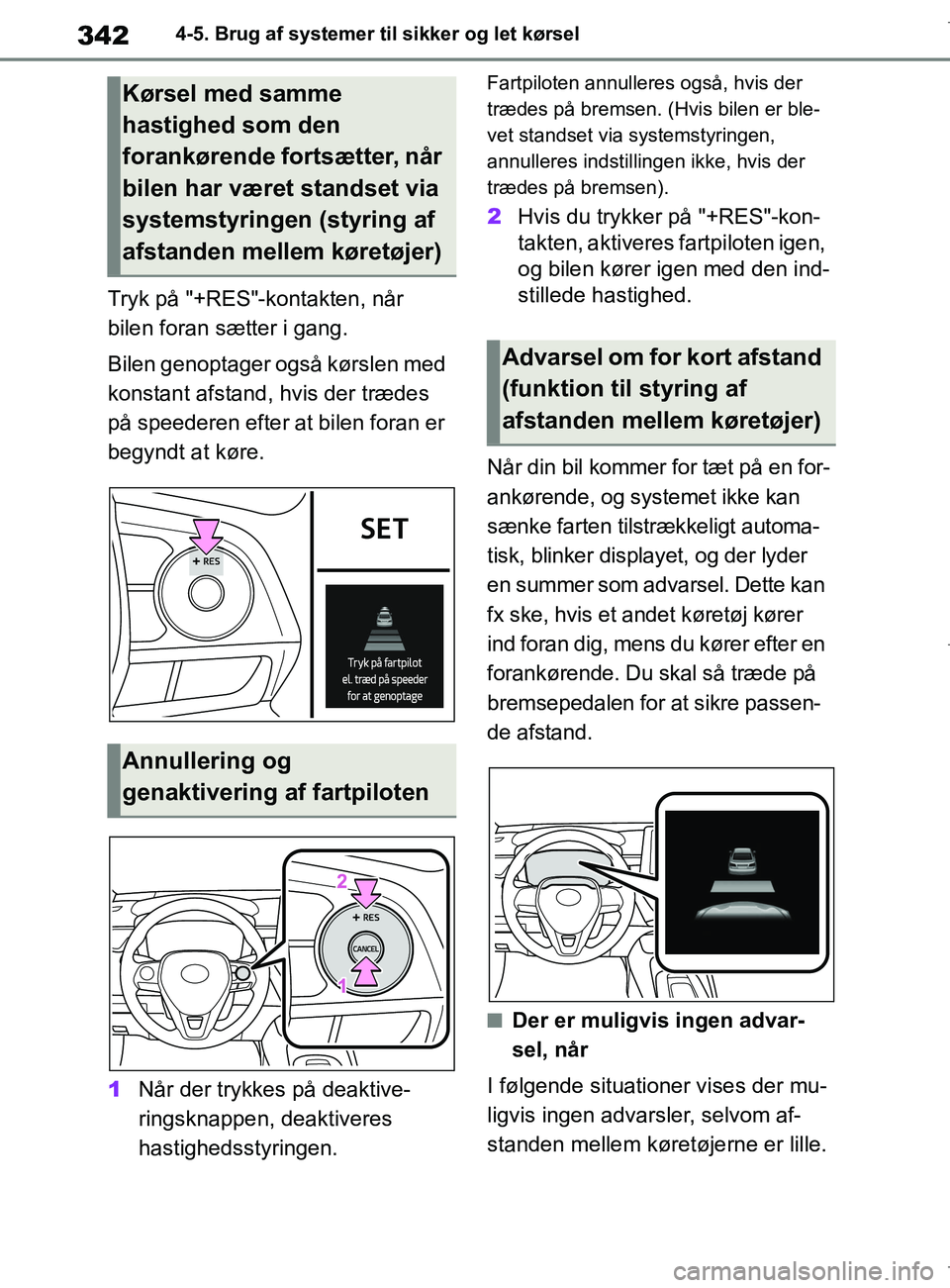 342 4-5. Brug af systemer til sikker og let kørsel

Kørsel med samme hastighed som den forankørende fortsætter, når bilen har været standset via systemstyringen (styring af afstanden mellem køretøjer)

Tryk på "+RES"-kontakten, når bilen foran sætter i gang.

Bilen genoptager også kørslen med konstant afstand, hvis der trædes på speederen efter at bilen foran er begyndt at køre.

+ RES

SET

Tryk på fartpilot el. træd på speeder for at genoptage

Annullering og genaktivering af fartpiloten

2

+ RES

CANCEL

1

1 Når der trykkes på deaktiveringsknappen, deaktiveres hastighedsstyringen.

Fartpiloten annulleres også, hvis der trædes på bremsen. (Hvis bilen er blevet standset via systemstyringen, annulleres indstillingen ikke, hvis der trædes på bremsen).

2 Hvis du trykker på "+RES"-kontakten, aktiveres fartpiloten igen, og bilen kører igen med den indstillede hastighed.

Advarsel om for kort afstand (funktion til styring af afstanden mellem køretøjer)

Når din bil kommer for tæt på en forankørende, og systemet ikke kan sænke farten tilstrækkeligt automatisk, blinker displayet, og der lyder en summer som advarsel. Dette kan fx ske, hvis et andet køretøj kører ind foran dig, mens du kører efter en forankørende. Du skal så træde på bremsepedalen for at sikre passende afstand.

■ Der er muligvis ingen advarsel, når

I følgende situationer vises der muligvis ingen advarsler, selvom afstanden mellem køretøjerne er lille.

carmanualsonline.info